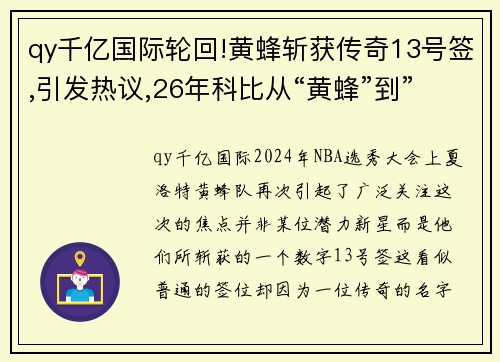 qy千亿国际轮回!黄蜂斩获传奇13号签,引发热议,26年科比从“黄蜂”到”

qy千亿国际2024年NBA选秀大会上夏洛特黄蜂队再次引起了广泛关注这次的焦点并非某位潜力新星而是他们所斩获的一个数字13号签这看似普通的签位却因为一位传奇的名字